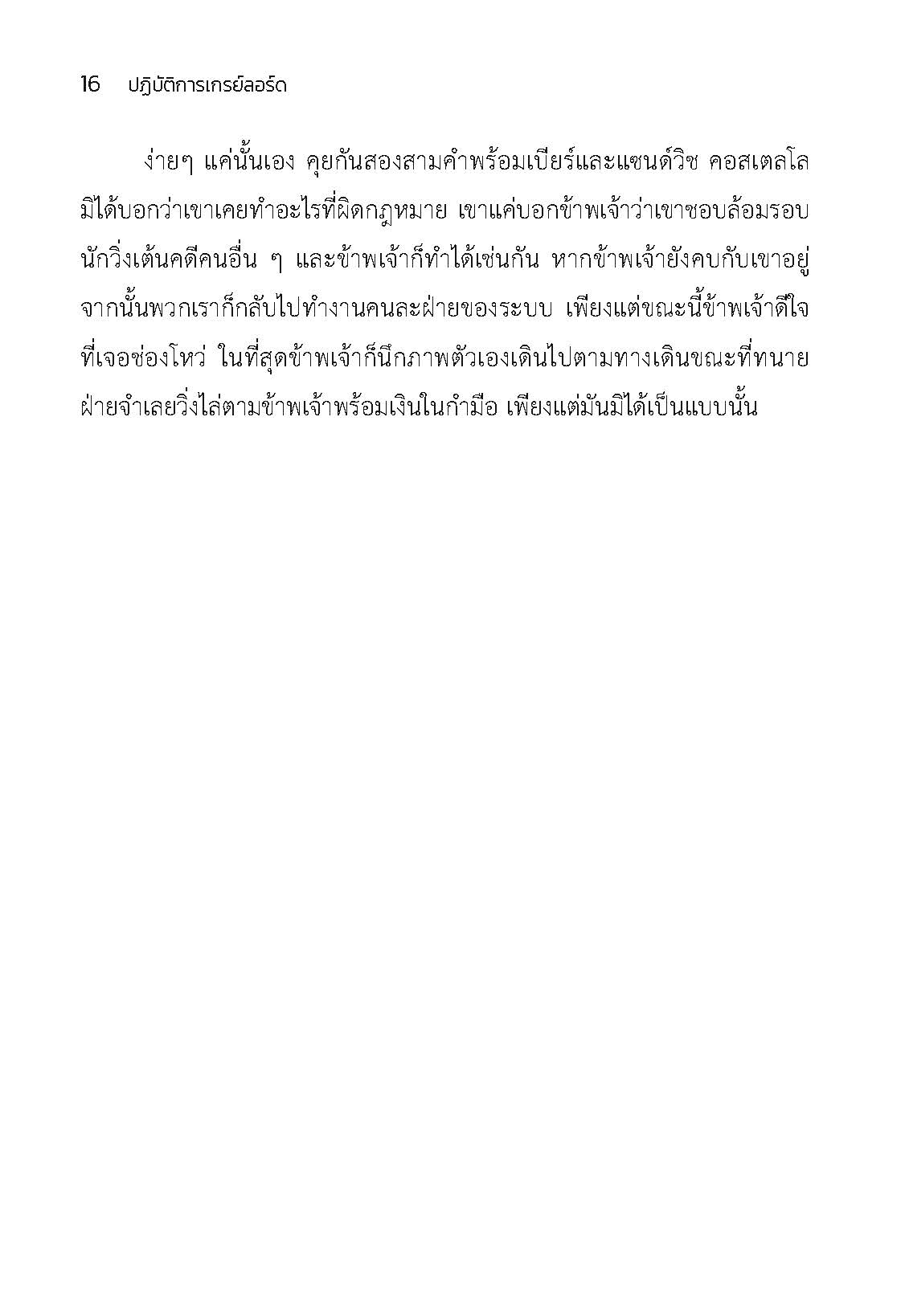 16 ปฏิบัติการเกรย์ลอร์ด

ง่ายๆ แค่นั้นเอง คุยกันสองสามคำพร้อมเบียร์และแซนด์วิช คอสเตลโลมิได้บอกว่าเขาเคยทำอะไรที่ผิดกฎหมาย เขาแค่บอกข้าพเจ้าว่าเขาชอบล้อมรอบนักวิ่งเต้นคดีคนอื่น ๆ และข้าพเจ้าก็ทำได้เช่นกัน หากข้าพเจ้ายังคบกับเขาอยู่ จากนั้นพวกเราก็กลับไปทำงานคนละฝ่ายของระบบ เพียงแต่ขณะนี้ข้าพเจ้าดีใจที่เจอช่องโหว่ ในที่สุดข้าพเจ้าก็นึกภาพตัวเองเดินไปตามทางเดินขณะที่ทนายฝ่ายจำเลยวิ่งไล่ตามข้าพเจ้าพร้อมเงินในกำมือ เพียงแต่มันมิได้เป็นแบบนั้น